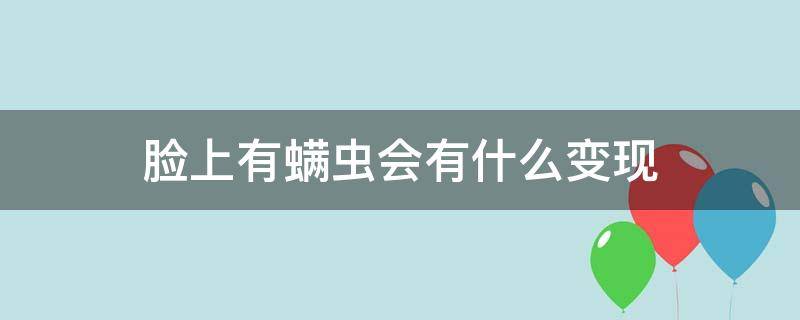 脸上有螨虫会有什么变现